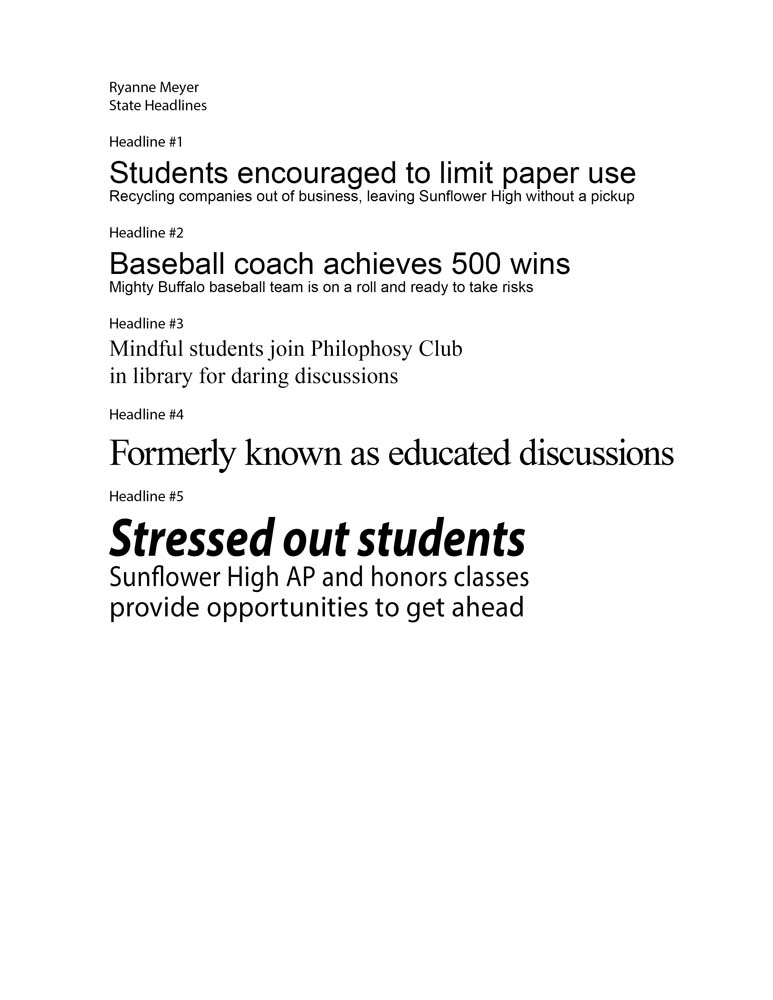 Ryanne Meyer
State Headlines

Headline #1

Students encouraged to limit paper use
Recycling companies out of business, leaving Sunflower High without a pickup

Headline #2

Baseball coach achieves 500 wins
Mighty Buffalo baseball team is on a roll and ready to take risks

Headline #3

Mindful students join Philophosy Club in library for daring discussions

Headline #4

Formerly known as educated discussions

Headline #5

Stressed out students
Sunflower High AP and honors classes provide opportunities to get ahead